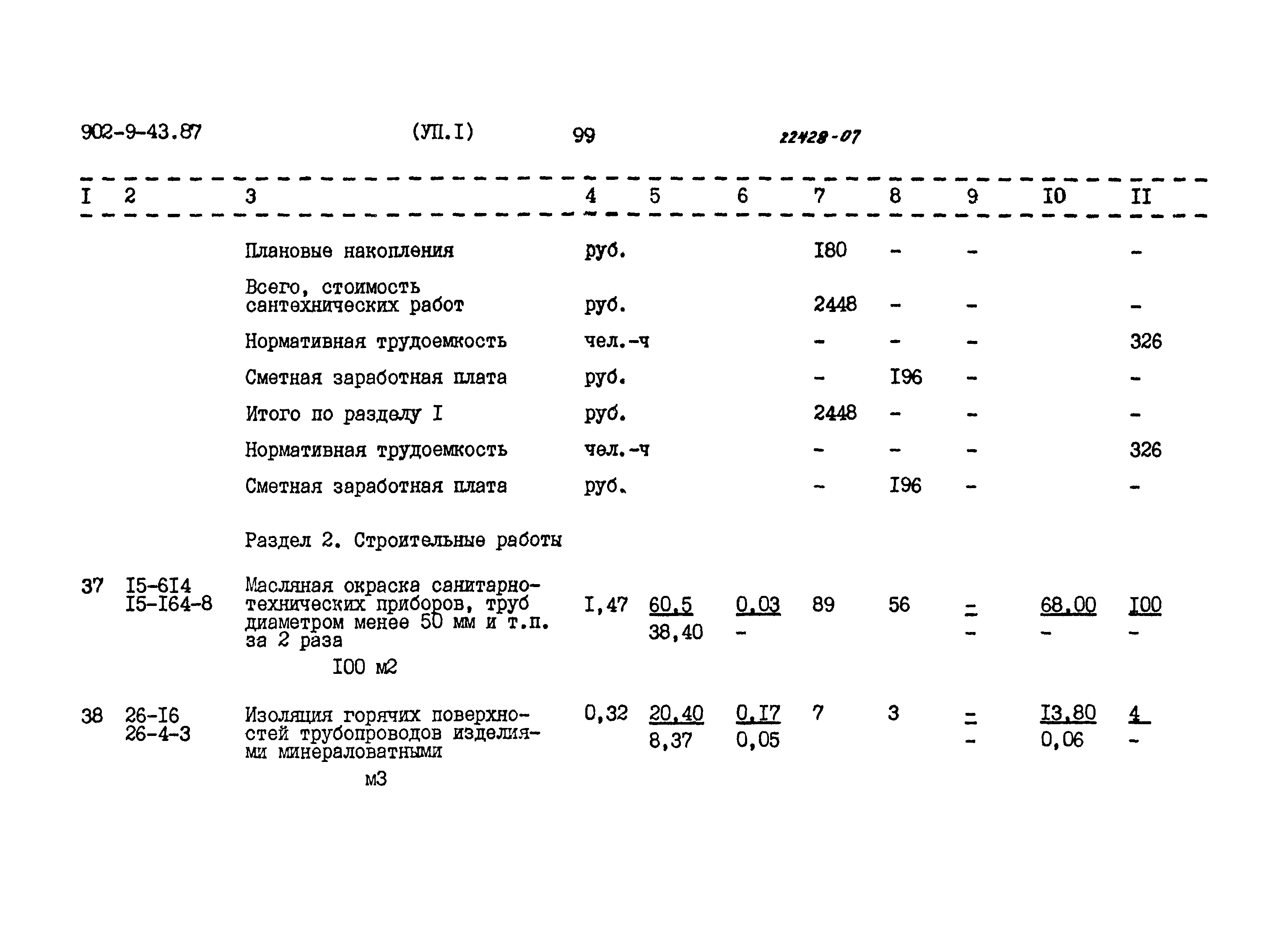 902-9-43.87 (УП.I) 99 22428-07

| I | 2 | 3 | 4 | 5 | 6 | 7 | 8 | 9 | I0 | II |
|---|---|---|---|---|---|---|---|---|---|---|
| | | Плановые накопления | руб. | | | I80 | - | - | | - |
| | | Всего, стоимость сантехнических работ | руб. | | | 2448 | - | - | | - |
| | | Нормативная трудоемкость | чел.-ч | | | - | - | - | | 326 |
| | | Сметная заработная плата | руб. | | | - | I96 | - | | - |
| | | Итого по разделу I | руб. | | | 2448 | - | - | | - |
| | | Нормативная трудоемкость | чел.-ч | | | - | - | - | | 326 |
| | | Сметная заработная плата | руб. | | | - | I96 | - | | - |
| | | Раздел 2. Строительные работы | | | | | | | | |
| 37 | I5-6I4 I5-I64-8 | Масляная окраска санитарно-технических приборов, труб диаметром менее 50 мм и т.п. за 2 раза I00 м2 | I,47 | 60,5 38,40 | 0,03 - | 89 | 56 | - - | 68,00 - | I00 - |
| 38 | 26-I6 26-4-3 | Изоляция горячих поверхностей трубопроводов изделиями минераловатными м3 | 0,32 | 20,40 8,37 | 0,I7 0,05 | 7 | 3 | - - | I3,80 0,06 | 4 - |